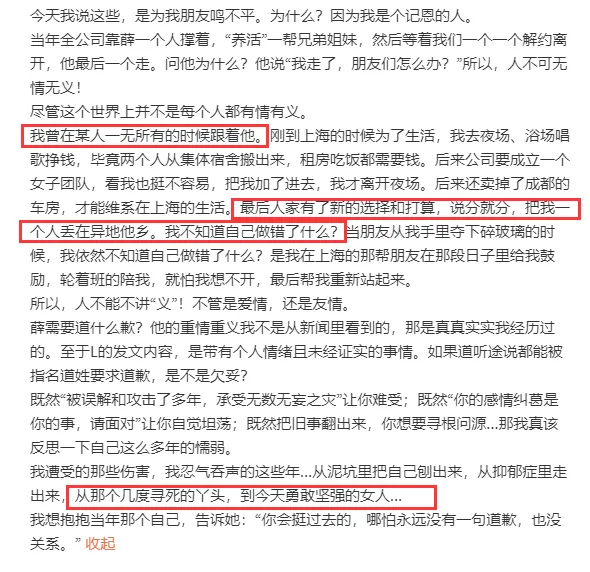 今天我说这些，是为我朋友鸣不平。为什么？因为我是个记恩的人。
当年全公司靠薛一个人撑着，“养活”一帮兄弟姐妹，然后等着我们一个一个解约离开，他最后一个走。问他为什么？他说“我走了，朋友们怎么办？”所以，人不可无情无义！
尽管这个世界上并不是每个人都有情有义。
我曾在某人一无所有的时候跟着他。刚到上海的时候为了生活，我去夜场、浴场唱歌挣钱，毕竟两个人从集体宿舍搬出来，租房吃饭都需要钱。后来公司要成立一个女子团队，看我也挺不容易，把我加了进去，我才离开夜场。后来还卖掉了成都的车房，才能维系在上海的生活。最后人家有了新的选择和打算，说分就分，把我一个人丢在异地他乡。我不知道自己做错了什么？当朋友从我手里夺下碎玻璃的时候，我依然不知道自己做错了什么？是我在上海的那帮朋友在那段日子里给我鼓励，轮着班的陪我，就怕我想不开，最后帮我重新站起来。
所以，人不能不讲“义”！不管是爱情，还是友情。
薛需要道什么歉？他的重情重义我不是从新闻里看到的，那是真真实实我经历过的。至于L的发文内容，是带有个人情绪且未经证实的事情。如果道听途说都能被指名道姓要求道歉，是不是欠妥？
既然“被误解和攻击了多年，承受无数无妄之灾”让你难受；既然“你的感情纠葛是你的事，请面对”让你自觉坦荡；既然把旧事翻出来，你想要寻根问源...那我真该反思一下自己这么多年的懦弱。
我遭受的那些伤害，我忍气吞声的这些年...从泥坑里把自己刨出来，从抑郁症里走出来，从那个几度寻死的丫头，到今天勇敢坚强的女人...
我想抱抱当年那个自己，告诉她：“你会挺过去的，哪怕永远没有一句道歉，也没关系。” 收起